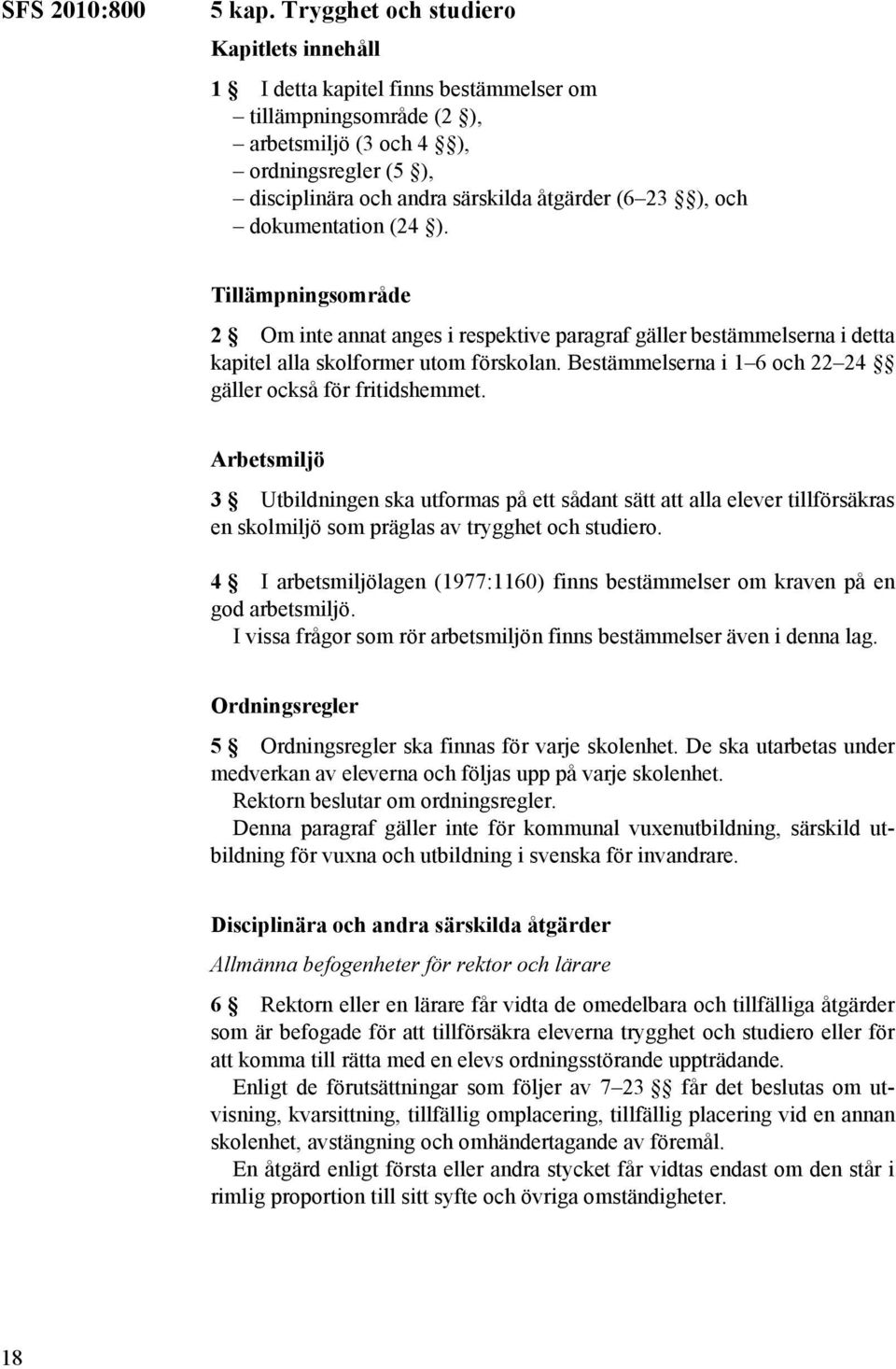 SFS 2010:800

5 kap. Trygghet och studiero

Kapitlets innehåll

1 § I detta kapitel finns bestämmelser om
– tillämpningsområde (2 §),
– arbetsmiljö (3 och 4 §§),
– ordningsregler (5 §),
– disciplinära och andra särskilda åtgärder (6–23 §§), och
– dokumentation (24 §).

Tillämpningsområde

2 § Om inte annat anges i respektive paragraf gäller bestämmelserna i detta kapitel alla skolformer utom förskolan. Bestämmelserna i 1–6 och 22–24 §§ gäller också för fritidshemmet.

Arbetsmiljö

3 § Utbildningen ska utformas på ett sådant sätt att alla elever tillförsäkras en skolmiljö som präglas av trygghet och studiero.

4 § I arbetsmiljölagen (1977:1160) finns bestämmelser om kraven på en god arbetsmiljö.
I vissa frågor som rör arbetsmiljön finns bestämmelser även i denna lag.

Ordningsregler

5 § Ordningsregler ska finnas för varje skolenhet. De ska utarbetas under medverkan av eleverna och följas upp på varje skolenhet.
Rektorn beslutar om ordningsregler.
Denna paragraf gäller inte för kommunal vuxenutbildning, särskild utbildning för vuxna och utbildning i svenska för invandrare.

Disciplinära och andra särskilda åtgärder

Allmänna befogenheter för rektor och lärare

6 § Rektorn eller en lärare får vidta de omedelbara och tillfälliga åtgärder som är befogade för att tillförsäkra eleverna trygghet och studiero eller för att komma till rätta med en elevs ordningsstörande uppträdande.
Enligt de förutsättningar som följer av 7–23 §§ får det beslutas om utvisning, kvarsittning, tillfällig omplacering, tillfällig placering vid en annan skolenhet, avstängning och omhändertagande av föremål.
En åtgärd enligt första eller andra stycket får vidtas endast om den står i rimlig proportion till sitt syfte och övriga omständigheter.

18